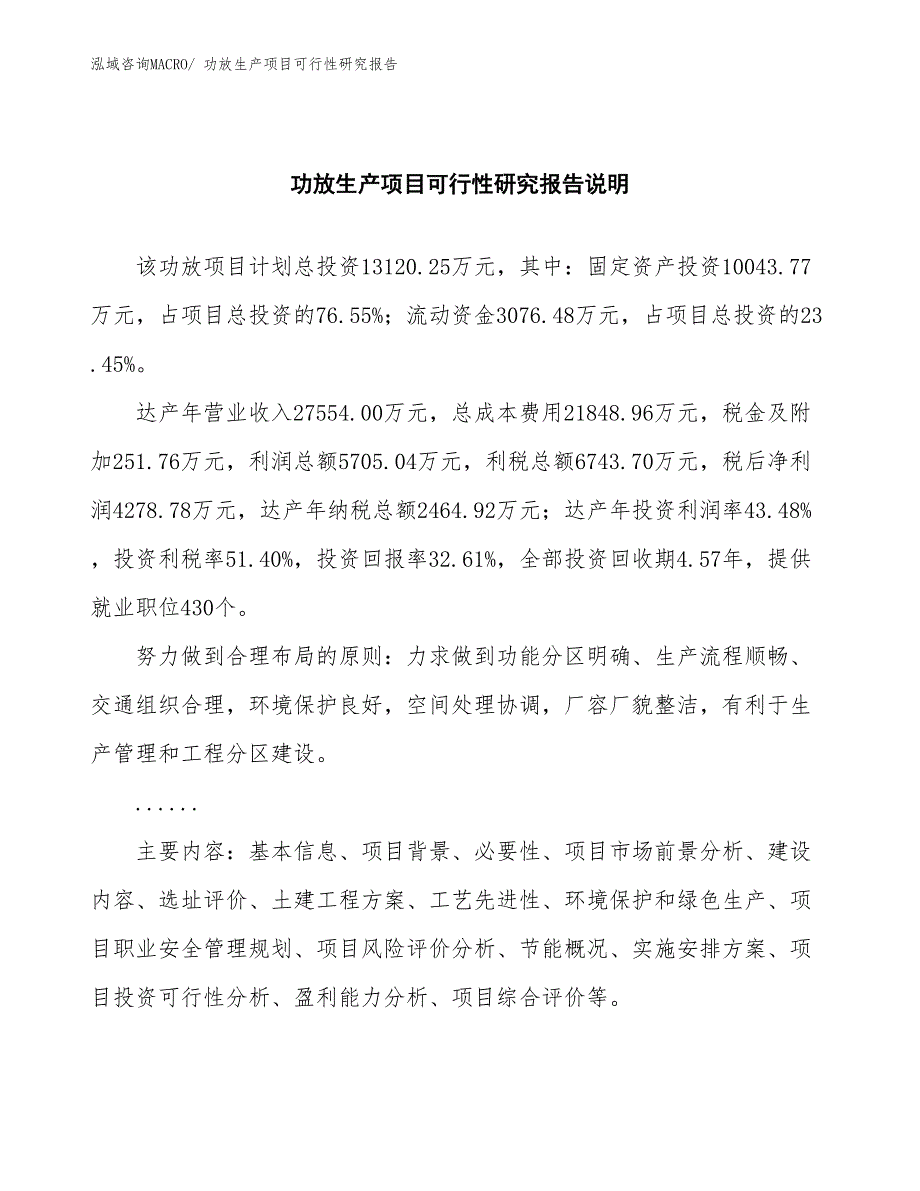 泓域咨询MACRO/ 功放生产项目可行性研究报告

功放生产项目可行性研究报告说明

该功放项目计划总投资13120.25万元，其中：固定资产投资10043.77万元，占项目总投资的76.55%；流动资金3076.48万元，占项目总投资的23.45%。

达产年营业收入27554.00万元，总成本费用21848.96万元，税金及附加251.76万元，利润总额5705.04万元，利税总额6743.70万元，税后净利润4278.78万元，达产年纳税总额2464.92万元；达产年投资利润率43.48%，投资利税率51.40%，投资回报率32.61%，全部投资回收期4.57年，提供就业职位430个。

努力做到合理布局的原则：力求做到功能分区明确、生产流程顺畅、交通组织合理，环境保护良好，空间处理协调，厂容厂貌整洁，有利于生产管理和工程分区建设。

......

主要内容：基本信息、项目背景、必要性、项目市场前景分析、建设内容、选址评价、土建工程方案、工艺先进性、环境保护和绿色生产、项目职业安全管理规划、项目风险评价分析、节能概况、实施安排方案、项目投资可行性分析、盈利能力分析、项目综合评价等。